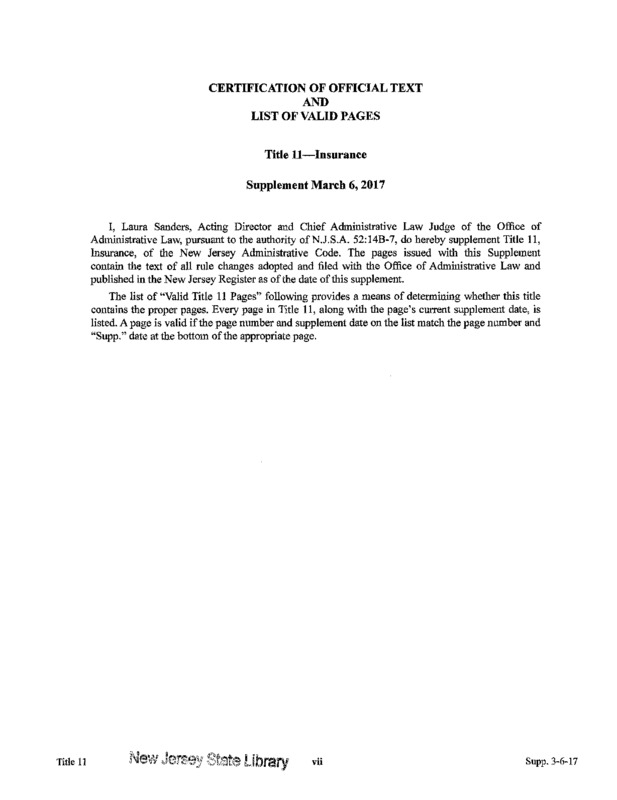 CERTIFICATION OF OFFICIAL TEXT
AND
LIST OF VALID PAGES

Title 11—Insurance

Supplement March 6, 2017

I, Laura Sanders, Acting Director and Chief Administrative Law Judge of the Office of Administrative Law, pursuant to the authority of N.J.S.A. 52:14B-7, do hereby supplement Title 11, Insurance, of the New Jersey Administrative Code. The pages issued with this Supplement contain the text of all rule changes adopted and filed with the Office of Administrative Law and published in the New Jersey Register as of the date of this supplement.

The list of "Valid Title 11 Pages" following provides a means of determining whether this title contains the proper pages. Every page in Title 11, along with the page's current supplement date, is listed. A page is valid if the page number and supplement date on the list match the page number and "Supp." date at the bottom of the appropriate page.

Title 11 New Jersey State Library vii Supp. 3-6-17